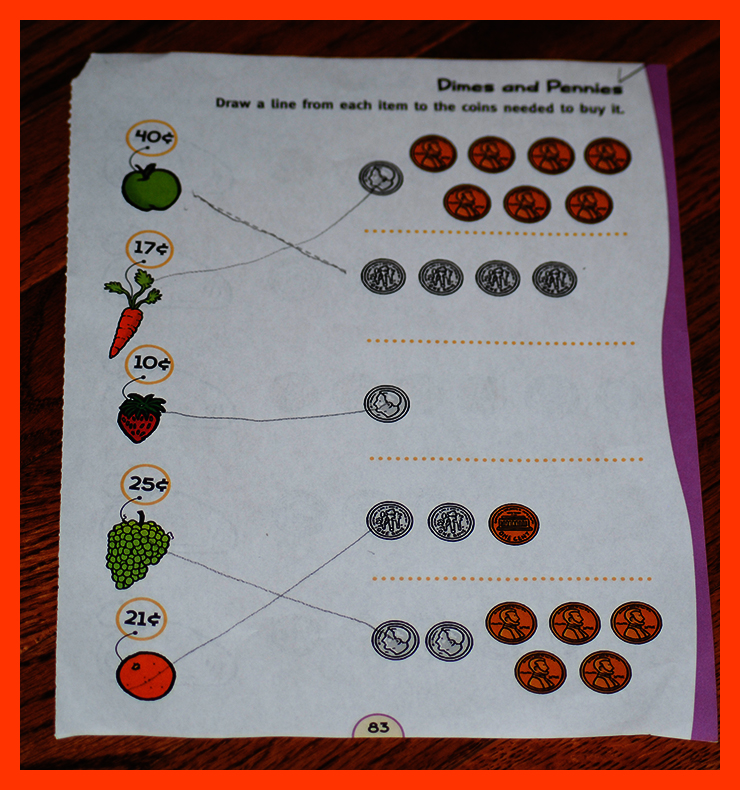 Dimes and Pennies

Draw a line from each item to the coins needed to buy it.

40¢

17¢

10¢

25¢

21¢

83